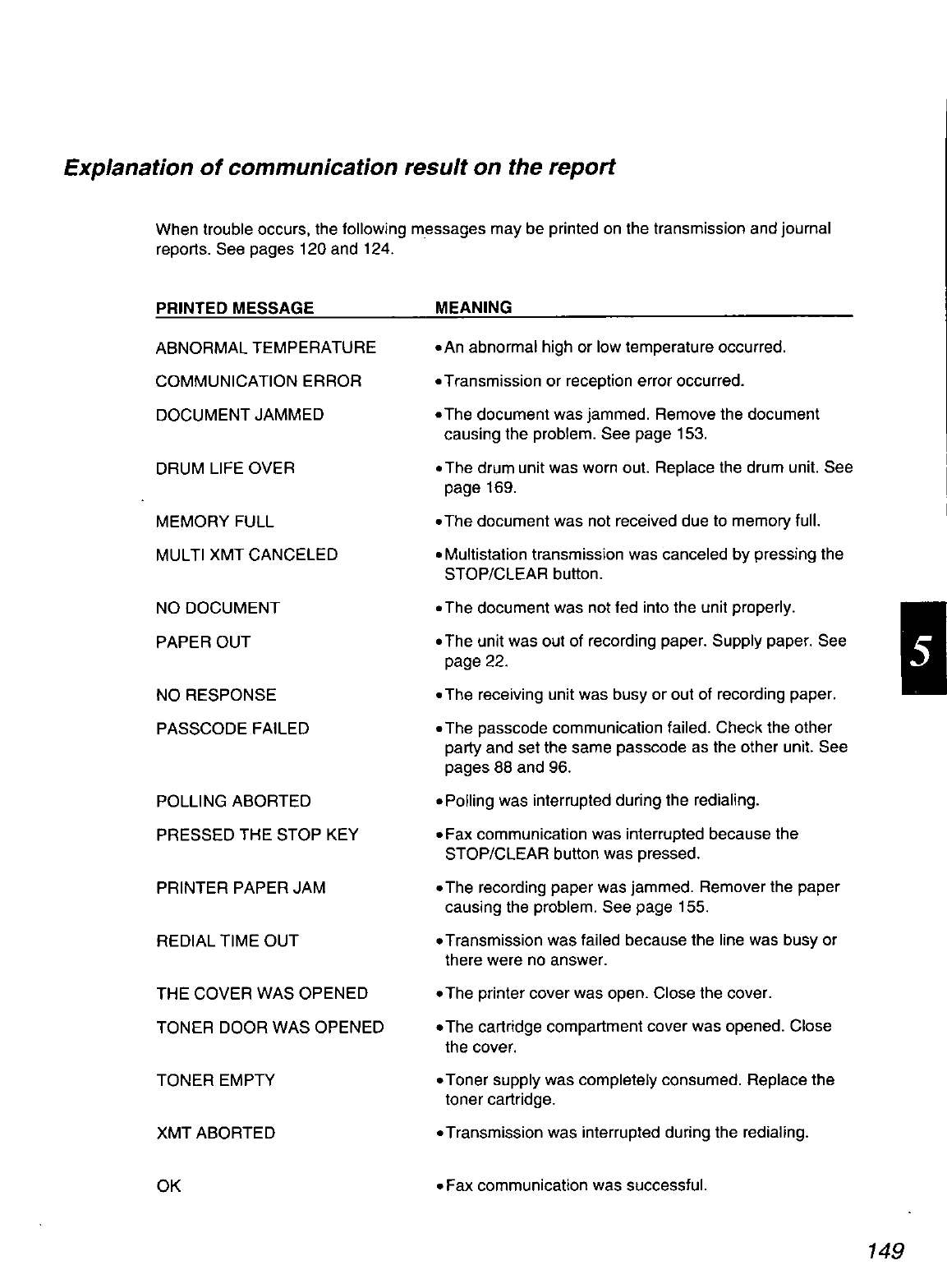 Explanation of communication result on the report

When trouble occurs, the following messages may be printed on the transmission and journal reports. See pages 120 and 124.

| PRINTED MESSAGE | MEANING |
|---|---|
| ABNORMAL TEMPERATURE | •An abnormal high or low temperature occurred. |
| COMMUNICATION ERROR | •Transmission or reception error occurred. |
| DOCUMENT JAMMED | •The document was jammed. Remove the document causing the problem. See page 153. |
| DRUM LIFE OVER | •The drum unit was worn out. Replace the drum unit. See page 169. |
| MEMORY FULL | •The document was not received due to memory full. |
| MULTI XMT CANCELED | •Multistation transmission was canceled by pressing the STOP/CLEAR button. |
| NO DOCUMENT | •The document was not fed into the unit properly. |
| PAPER OUT | •The unit was out of recording paper. Supply paper. See page 22. |
| NO RESPONSE | •The receiving unit was busy or out of recording paper. |
| PASSCODE FAILED | •The passcode communication failed. Check the other party and set the same passcode as the other unit. See pages 88 and 96. |
| POLLING ABORTED | •Polling was interrupted during the redialing. |
| PRESSED THE STOP KEY | •Fax communication was interrupted because the STOP/CLEAR button was pressed. |
| PRINTER PAPER JAM | •The recording paper was jammed. Remover the paper causing the problem. See page 155. |
| REDIAL TIME OUT | •Transmission was failed because the line was busy or there were no answer. |
| THE COVER WAS OPENED | •The printer cover was open. Close the cover. |
| TONER DOOR WAS OPENED | •The cartridge compartment cover was opened. Close the cover. |
| TONER EMPTY | •Toner supply was completely consumed. Replace the toner cartridge. |
| XMT ABORTED | •Transmission was interrupted during the redialing. |
| OK | •Fax communication was successful. |

5

149